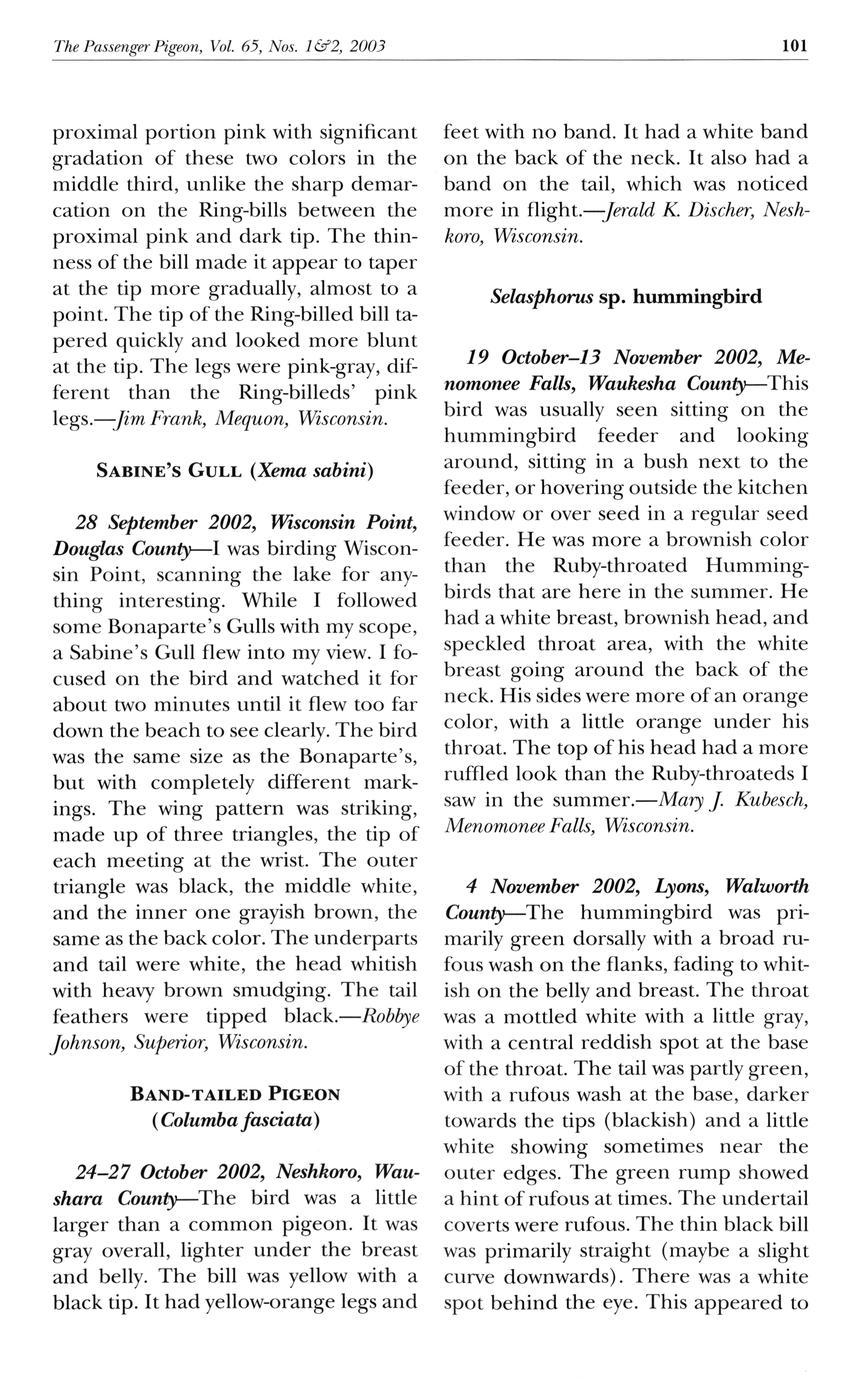 The Passenger Pigeon, Vol. 65, Nos. 1&2, 2003

101

proximal portion pink with significant gradation of these two colors in the middle third, unlike the sharp demarcation on the Ring-bills between the proximal pink and dark tip. The thinness of the bill made it appear to taper at the tip more gradually, almost to a point. The tip of the Ring-billed bill tapered quickly and looked more blunt at the tip. The legs were pink-gray, different than the Ring-billeds' pink legs.—Jim Frank, Mequon, Wisconsin.

SABINE'S GULL (Xema sabini)

28 September 2002, Wisconsin Point, Douglas County—I was birding Wisconsin Point, scanning the lake for anything interesting. While I followed some Bonaparte's Gulls with my scope, a Sabine's Gull flew into my view. I focused on the bird and watched it for about two minutes until it flew too far down the beach to see clearly. The bird was the same size as the Bonaparte's, but with completely different markings. The wing pattern was striking, made up of three triangles, the tip of each meeting at the wrist. The outer triangle was black, the middle white, and the inner one grayish brown, the same as the back color. The underparts and tail were white, the head whitish with heavy brown smudging. The tail feathers were tipped black.—Robbye Johnson, Superior, Wisconsin.

BAND-TAILED PIGEON (Columba fasciata)

24–27 October 2002, Neshkoro, Waushara County—The bird was a little larger than a common pigeon. It was gray overall, lighter under the breast and belly. The bill was yellow with a black tip. It had yellow-orange legs and feet with no band. It had a white band on the back of the neck. It also had a band on the tail, which was noticed more in flight.—Jerald K. Discher, Neshkoro, Wisconsin.

Selasphorus sp. hummingbird

19 October–13 November 2002, Menomonee Falls, Waukesha County—This bird was usually seen sitting on the hummingbird feeder and looking around, sitting in a bush next to the feeder, or hovering outside the kitchen window or over seed in a regular seed feeder. He was more a brownish color than the Ruby-throated Hummingbirds that are here in the summer. He had a white breast, brownish head, and speckled throat area, with the white breast going around the back of the neck. His sides were more of an orange color, with a little orange under his throat. The top of his head had a more ruffled look than the Ruby-throateds I saw in the summer.—Mary J. Kubesch, Menomonee Falls, Wisconsin.

4 November 2002, Lyons, Walworth County—The hummingbird was primarily green dorsally with a broad rufous wash on the flanks, fading to whitish on the belly and breast. The throat was a mottled white with a little gray, with a central reddish spot at the base of the throat. The tail was partly green, with a rufous wash at the base, darker towards the tips (blackish) and a little white showing sometimes near the outer edges. The green rump showed a hint of rufous at times. The undertail coverts were rufous. The thin black bill was primarily straight (maybe a slight curve downwards). There was a white spot behind the eye. This appeared to